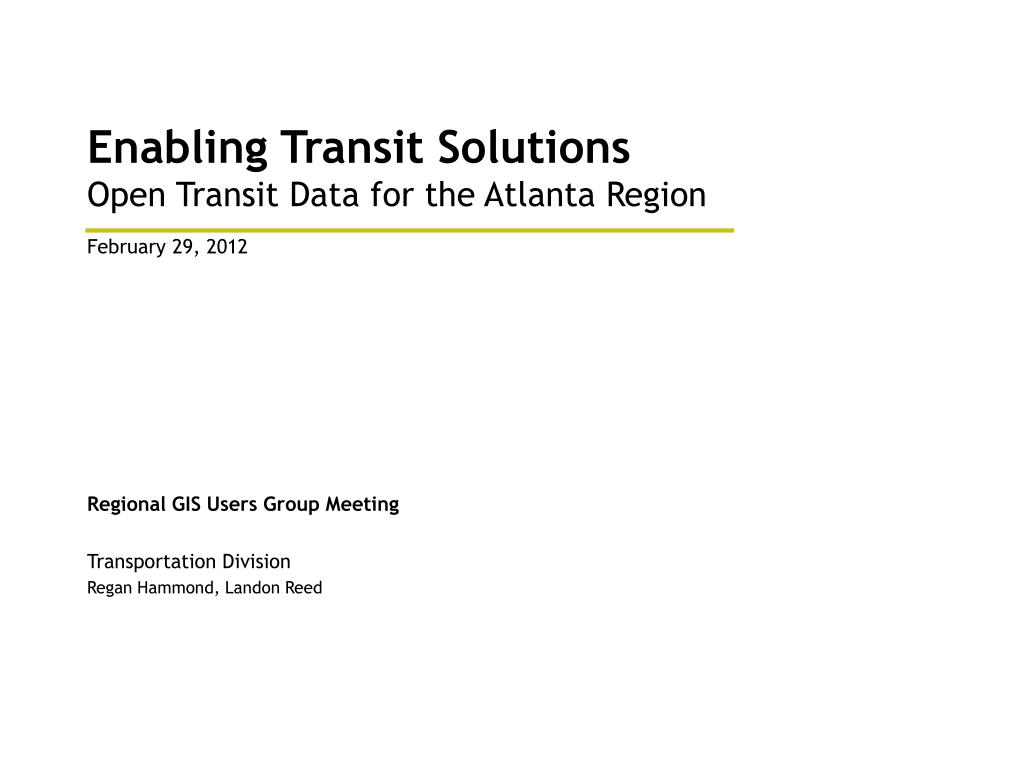 Enabling Transit Solutions
Open Transit Data for the Atlanta Region

February 29, 2012

Regional GIS Users Group Meeting

Transportation Division
Regan Hammond, Landon Reed